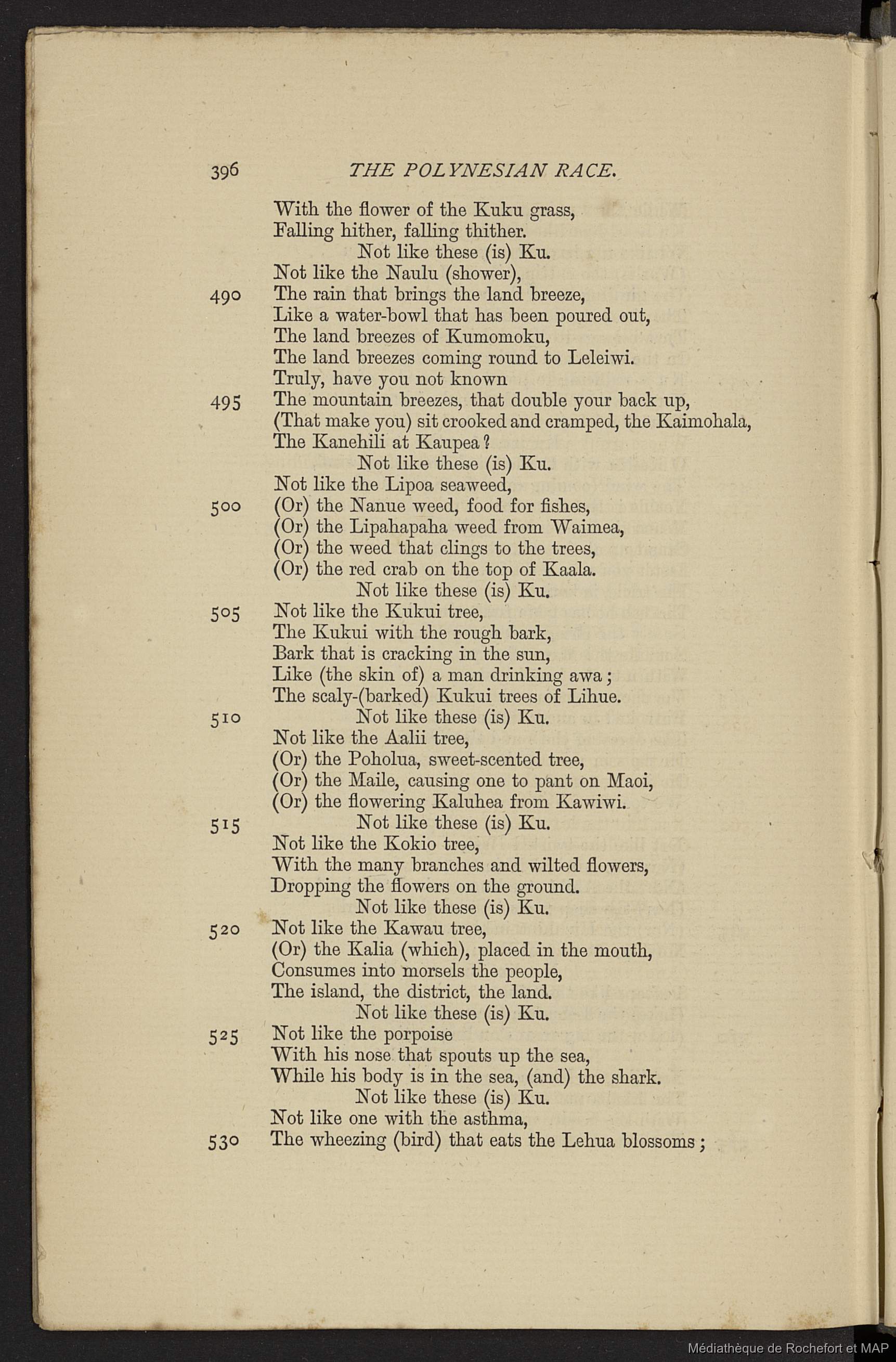 396 THE POLYNESIAN RACE.

With the flower of the Kuku grass,
Falling hither, falling thither.
Not like these (is) Ku.
Not like the Naulu (shower),
490 The rain that brings the land breeze,
Like a water-bowl that has been poured out,
The land breezes of Kumomoku,
The land breezes coming round to Leleiwi.
Truly, have you not known
495 The mountain breezes, that double your back up,
(That make you) sit crooked and cramped, the Kaimohala,
The Kanehili at Kaupea?
Not like these (is) Ku.
Not like the Lipoa seaweed,
500 (Or) the Nanue weed, food for fishes,
(Or) the Lipahapaha weed from Waimea,
(Or) the weed that clings to the trees,
(Or) the red crab on the top of Kaala.
Not like these (is) Ku.
505 Not like the Kukui tree,
The Kukui with the rough bark,
Bark that is cracking in the sun,
Like (the skin of) a man drinking awa;
The scaly-(barked) Kukui trees of Lihue.
510 Not like these (is) Ku.
Not like the Aalii tree,
(Or) the Poholua, sweet-scented tree,
(Or) the Maile, causing one to pant on Maoi,
(Or) the flowering Kaluhea from Kawiwi.
515 Not like these (is) Ku.
Not like the Kokio tree,
With the many branches and wilted flowers,
Dropping the flowers on the ground.
Not like these (is) Ku.
520 Not like the Kawau tree,
(Or) the Kalia (which), placed in the mouth,
Consumes into morsels the people,
The island, the district, the land.
Not like these (is) Ku.
525 Not like the porpoise
With his nose that spouts up the sea,
While his body is in the sea, (and) the shark.
Not like these (is) Ku.
Not like one with the asthma,
530 The wheezing (bird) that eats the Lehua blossoms;

Médiathèque de Rochefort et MAP